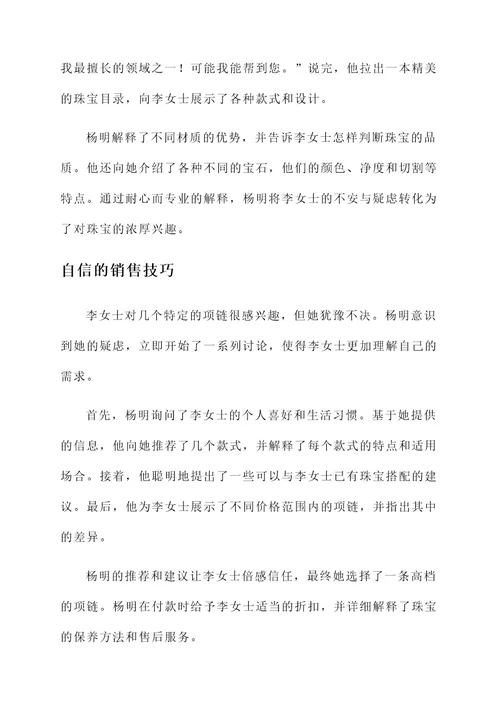 我最擅长的领域之一！可能我能帮到您。”说完，他拉出一本精美的珠宝目录，向李女士展示了各种款式和设计。

杨明解释了不同材质的优势，并告诉李女士怎样判断珠宝的品质。他还向她介绍了各种不同的宝石，他们的颜色、净度和切割等特点。通过耐心而专业的解释，杨明将李女士的不安与疑虑转化为了对珠宝的浓厚兴趣。

自信的销售技巧

李女士对几个特定的项链很感兴趣，但她犹豫不决。杨明意识到她的疑虑，立即开始了一系列讨论，使得李女士更加理解自己的需求。

首先，杨明询问了李女士的个人喜好和生活习惯。基于她提供的信息，他向她推荐了几个款式，并解释了每个款式的特点和适用场合。接着，他聪明地提出了一些可以与李女士已有珠宝搭配的建议。最后，他为李女士展示了不同价格范围内的项链，并指出其中的差异。

杨明的推荐和建议让李女士倍感信任，最终她选择了一条高档的项链。杨明在付款时给予李女士适当的折扣，并详细解释了珠宝的保养方法和售后服务。